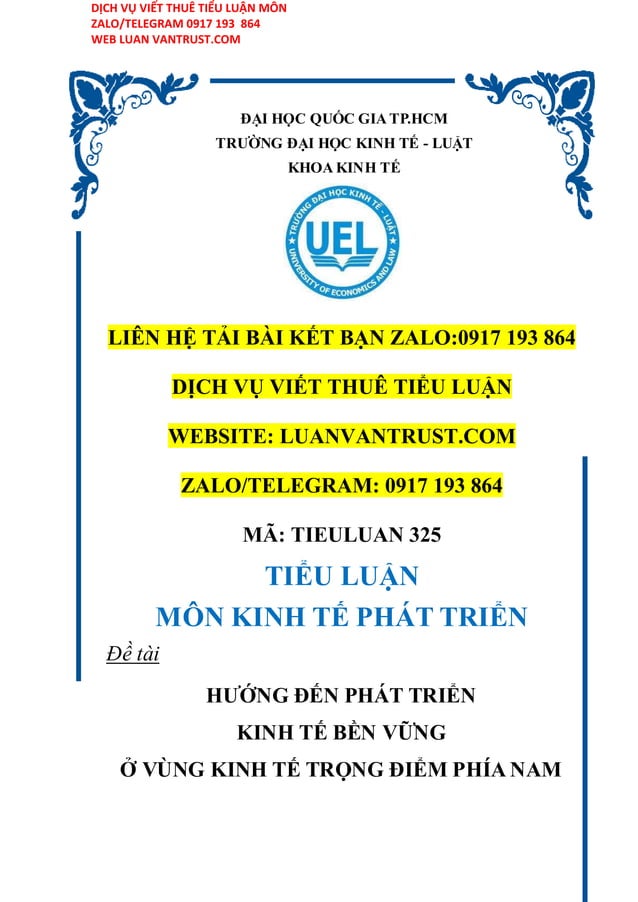 DỊCH VỤ VIẾT THUÊ TIỂU LUẬN MÔN
ZALO/TELEGRAM 0917 193 864
WEB LUAN VANTRUST.COM

ĐẠI HỌC QUỐC GIA TP.HCM
TRƯỜNG ĐẠI HỌC KINH TẾ - LUẬT
KHOA KINH TẾ

TRƯỜNG ĐẠI HỌC KINH TẾ - LUẬT
UEL
UNIVERSITY OF ECONOMICS AND LAW

LIÊN HỆ TẢI BÀI KẾT BẠN ZALO:0917 193 864

DỊCH VỤ VIẾT THUÊ TIỂU LUẬN

WEBSITE: LUANVANTRUST.COM

ZALO/TELEGRAM: 0917 193 864

MÃ: TIEULUAN 325

TIỂU LUẬN
MÔN KINH TẾ PHÁT TRIỂN

Đề tài

HƯỚNG ĐẾN PHÁT TRIỂN
KINH TẾ BỀN VỮNG
Ở VÙNG KINH TẾ TRỌNG ĐIỂM PHÍA NAM